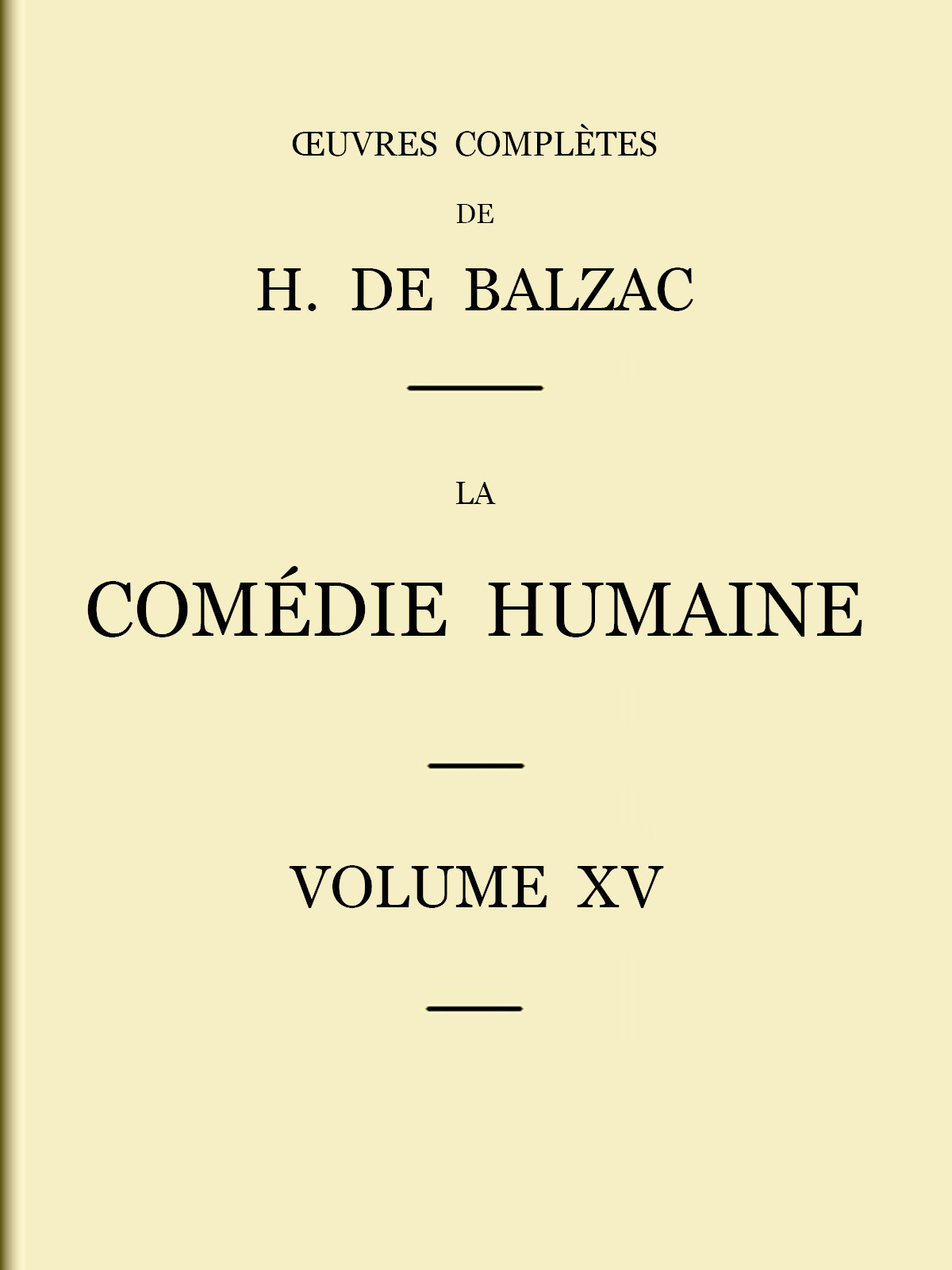 ŒUVRES COMPLÈTES

DE

H. DE BALZAC

LA

COMÉDIE HUMAINE

VOLUME XV